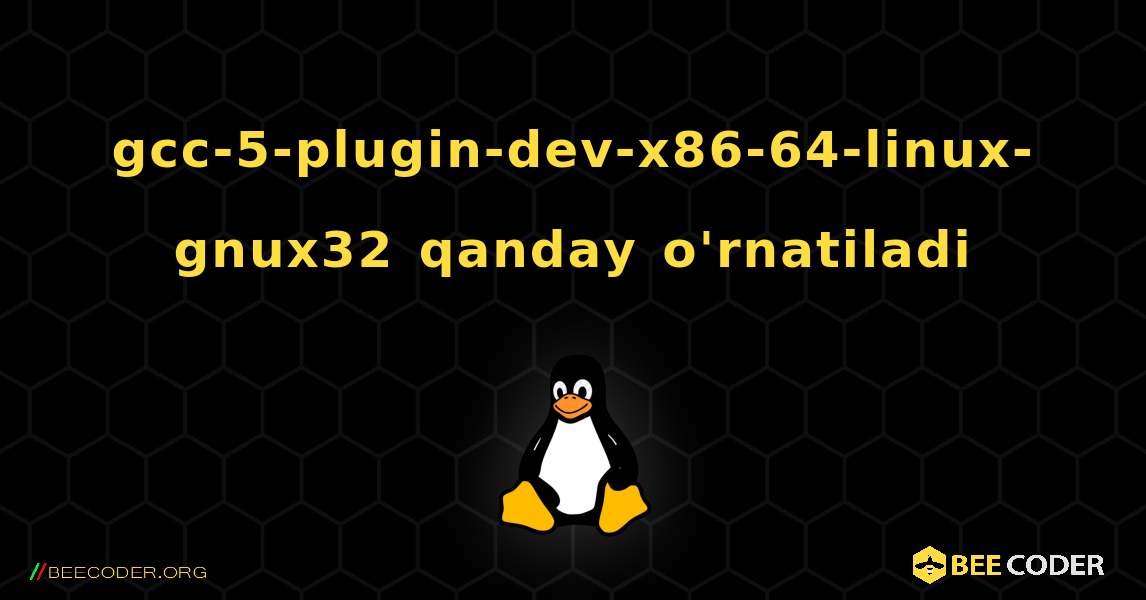 gcc-5-plugin-dev-x86-64-linux-gnux32 qanday o'rnatiladi

//BEECODER.ORG

BEE CODER